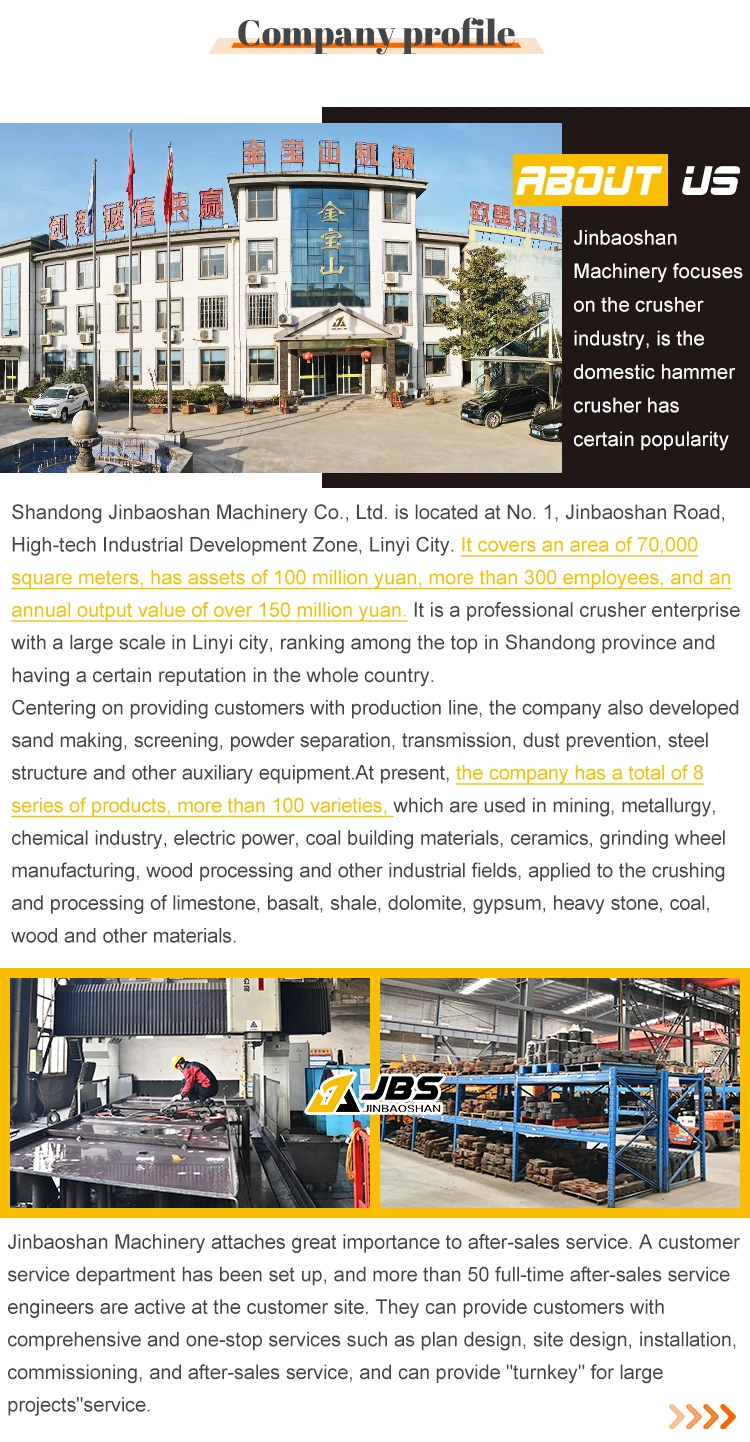 Company profile

金宝山机械

创新诚信共赢

金宝山

ABOUT US

Jinbaoshan Machinery focuses on the crusher industry, is the domestic hammer crusher has certain popularity

Shandong Jinbaoshan Machinery Co., Ltd. is located at No. 1, Jinbaoshan Road, High-tech Industrial Development Zone, Linyi City. It covers an area of 70,000 square meters, has assets of 100 million yuan, more than 300 employees, and an annual output value of over 150 million yuan. It is a professional crusher enterprise with a large scale in Linyi city, ranking among the top in Shandong province and having a certain reputation in the whole country.
Centering on providing customers with production line, the company also developed sand making, screening, powder separation, transmission, dust prevention, steel structure and other auxiliary equipment.At present, the company has a total of 8 series of products, more than 100 varieties, which are used in mining, metallurgy, chemical industry, electric power, coal building materials, ceramics, grinding wheel manufacturing, wood processing and other industrial fields, applied to the crushing and processing of limestone, basalt, shale, dolomite, gypsum, heavy stone, coal, wood and other materials.

JBS JINBAOSHAN

Jinbaoshan Machinery attaches great importance to after-sales service. A customer service department has been set up, and more than 50 full-time after-sales service engineers are active at the customer site. They can provide customers with comprehensive and one-stop services such as plan design, site design, installation, commissioning, and after-sales service, and can provide "turnkey" for large projects"service.